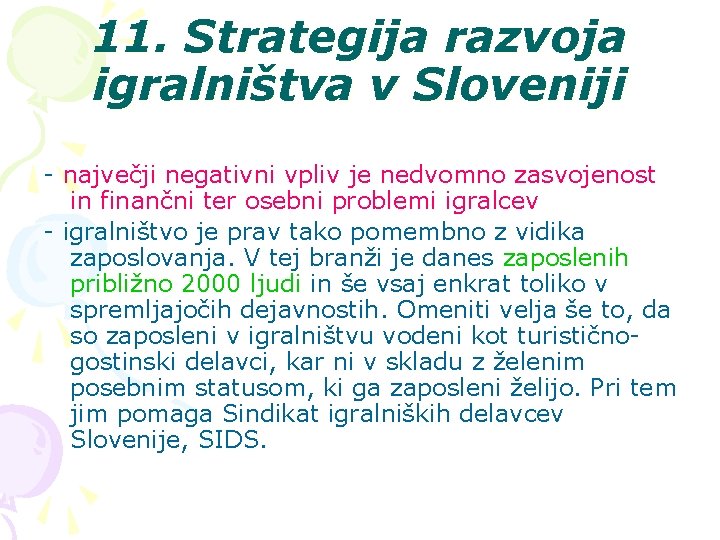 11. Strategija razvoja igralništva v Sloveniji

- največji negativni vpliv je nedvomno zasvojenost in finančni ter osebni problemi igralcev

- igralništvo je prav tako pomembno z vidika zaposlovanja. V tej branži je danes zaposlenih približno 2000 ljudi in še vsaj enkrat toliko v spremljajočih dejavnostih. Omeniti velja še to, da so zaposleni v igralništvu vodeni kot turistično-gostinski delavci, kar ni v skladu z želenim posebnim statusom, ki ga zaposleni želijo. Pri tem jim pomaga Sindikat igralniških delavcev Slovenije, SIDS.